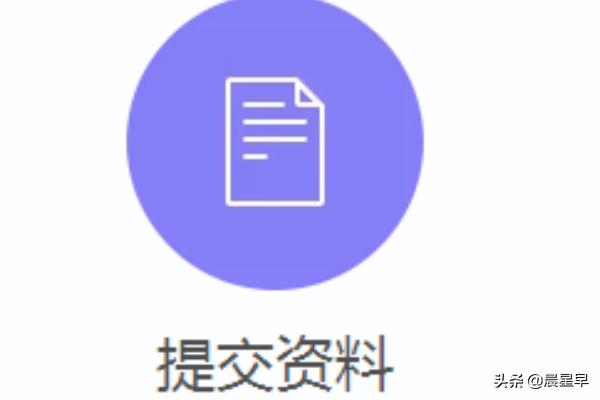 提交资料

头条 @晨星早